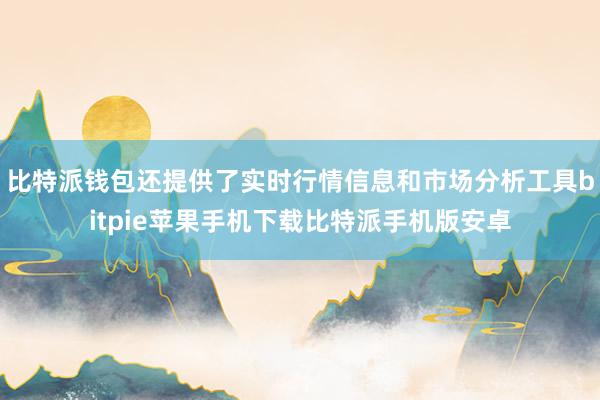 比特派钱包还提供了实时行情信息和市场分析工具bitpie苹果手机下载比特派手机版安卓